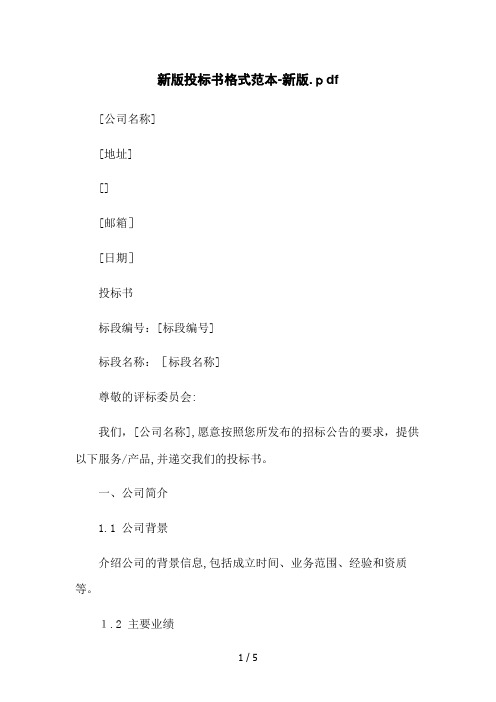 新版投标书格式范本-新版.pdf

[公司名称]

[地址]

[]

[邮箱]

[日期]

投标书

标段编号：[标段编号]

标段名称：［标段名称]

尊敬的评标委员会:

我们，[公司名称],愿意按照您所发布的招标公告的要求，提供以下服务/产品,并递交我们的投标书。

一、公司简介

1.1 公司背景

介绍公司的背景信息,包括成立时间、业务范围、经验和资质等。

1.2 主要业绩

1 / 5